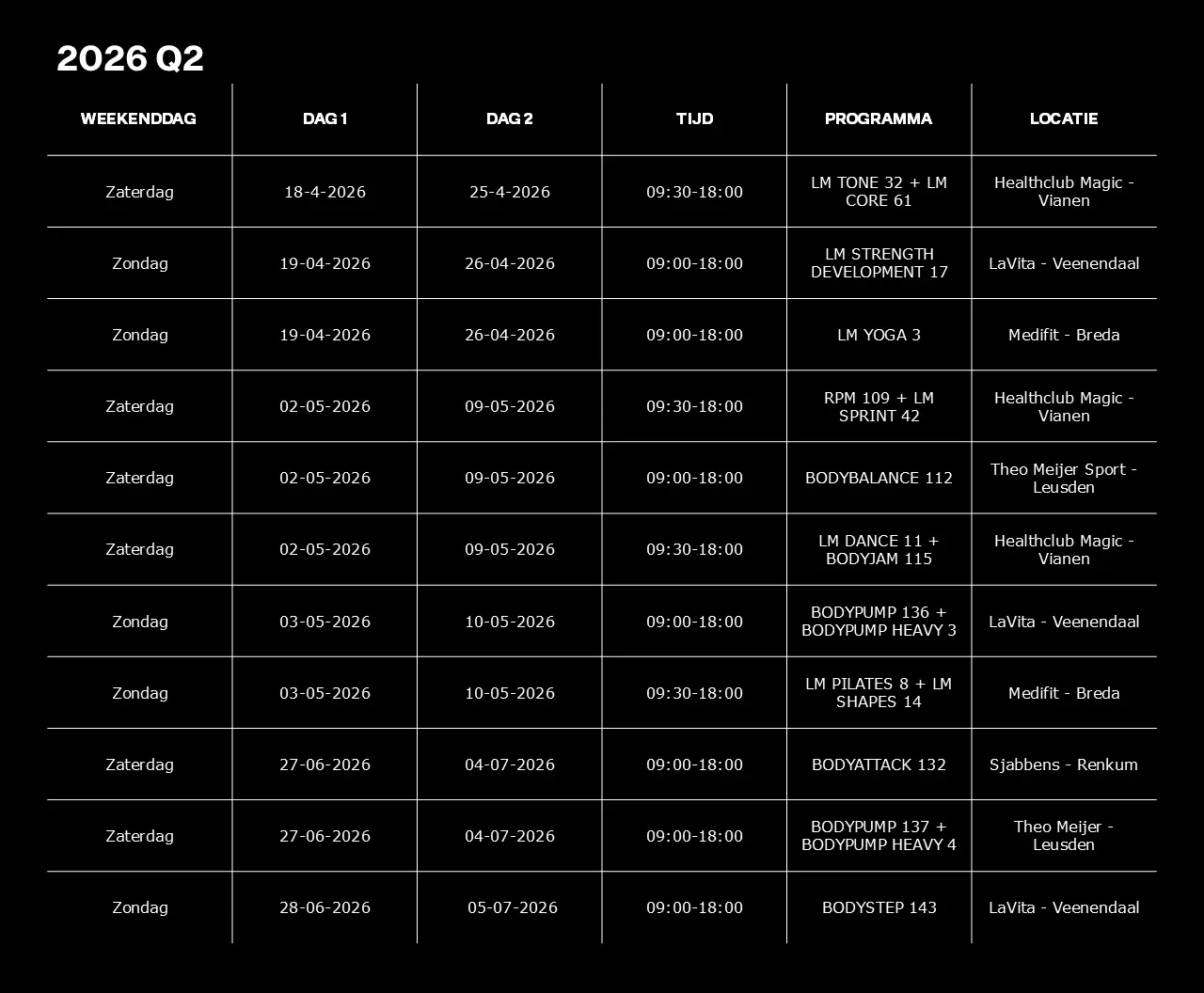 2026 Q2

| WEEKENDDAG | DAG 1 | DAG 2 | TIJD | PROGRAMMA | LOCATIE |
|---|---|---|---|---|---|
| Zaterdag | 18-4-2026 | 25-4-2026 | 09:30-18:00 | LM TONE 32 + LM CORE 61 | Healthclub Magic - Vianen |
| Zondag | 19-04-2026 | 26-04-2026 | 09:00-18:00 | LM STRENGTH DEVELOPMENT 17 | LaVita - Veenendaal |
| Zondag | 19-04-2026 | 26-04-2026 | 09:00-18:00 | LM YOGA 3 | Medifit - Breda |
| Zaterdag | 02-05-2026 | 09-05-2026 | 09:30-18:00 | RPM 109 + LM SPRINT 42 | Healthclub Magic - Vianen |
| Zaterdag | 02-05-2026 | 09-05-2026 | 09:00-18:00 | BODYBALANCE 112 | Theo Meijer Sport - Leusden |
| Zaterdag | 02-05-2026 | 09-05-2026 | 09:30-18:00 | LM DANCE 11 + BODYJAM 115 | Healthclub Magic - Vianen |
| Zondag | 03-05-2026 | 10-05-2026 | 09:00-18:00 | BODYPUMP 136 + BODYPUMP HEAVY 3 | LaVita - Veenendaal |
| Zondag | 03-05-2026 | 10-05-2026 | 09:30-18:00 | LM PILATES 8 + LM SHAPES 14 | Medifit - Breda |
| Zaterdag | 27-06-2026 | 04-07-2026 | 09:00-18:00 | BODYATTACK 132 | Sjabbens - Renkum |
| Zaterdag | 27-06-2026 | 04-07-2026 | 09:00-18:00 | BODYPUMP 137 + BODYPUMP HEAVY 4 | Theo Meijer - Leusden |
| Zondag | 28-06-2026 | 05-07-2026 | 09:00-18:00 | BODYSTEP 143 | LaVita - Veenendaal |